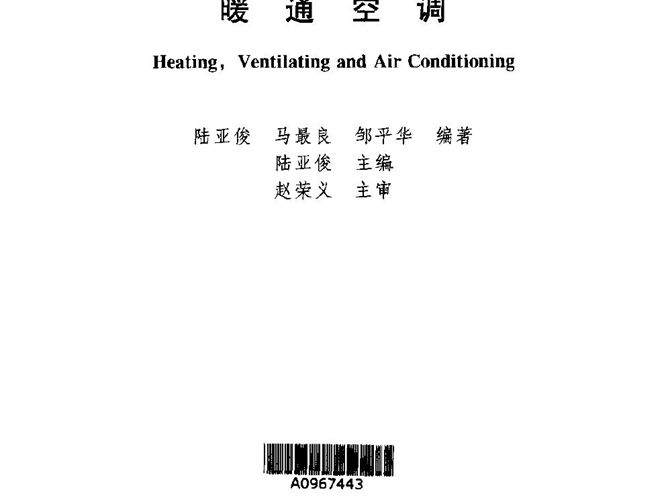 暖 通 空 调

Heating, Ventilating and Air Conditioning

陆亚俊 马最良 邹平华 编著
陆亚俊 主编
赵荣义 主审

A0967443